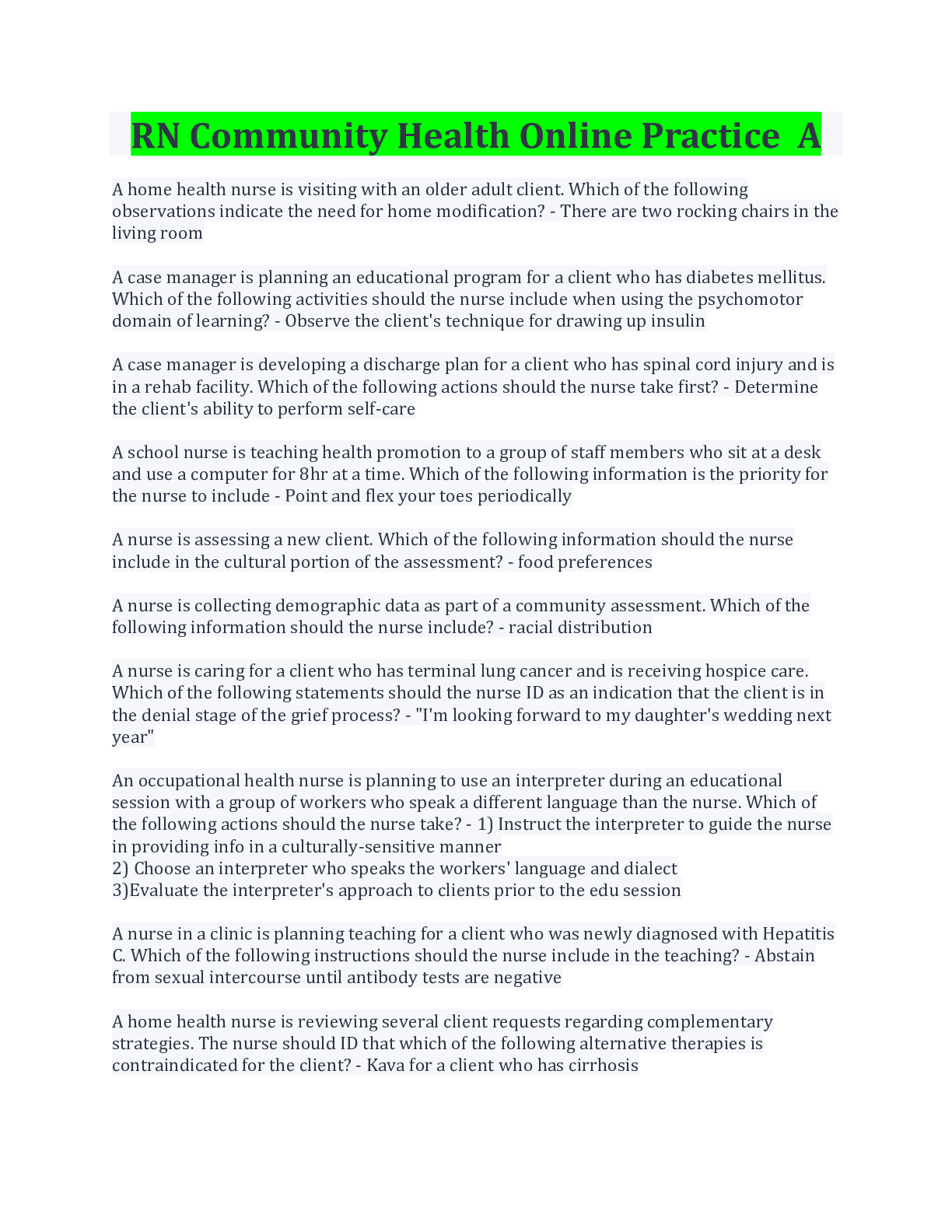 RN Community Health Online Practice A

A home health nurse is visiting with an older adult client. Which of the following observations indicate the need for home modification? - There are two rocking chairs in the living room

A case manager is planning an educational program for a client who has diabetes mellitus. Which of the following activities should the nurse include when using the psychomotor domain of learning? - Observe the client's technique for drawing up insulin

A case manager is developing a discharge plan for a client who has spinal cord injury and is in a rehab facility. Which of the following actions should the nurse take first? - Determine the client's ability to perform self-care

A school nurse is teaching health promotion to a group of staff members who sit at a desk and use a computer for 8hr at a time. Which of the following information is the priority for the nurse to include - Point and flex your toes periodically

A nurse is assessing a new client. Which of the following information should the nurse include in the cultural portion of the assessment? - food preferences

A nurse is collecting demographic data as part of a community assessment. Which of the following information should the nurse include? - racial distribution

A nurse is caring for a client who has terminal lung cancer and is receiving hospice care. Which of the following statements should the nurse ID as an indication that the client is in the denial stage of the grief process? - "I'm looking forward to my daughter's wedding next year"

An occupational health nurse is planning to use an interpreter during an educational session with a group of workers who speak a different language than the nurse. Which of the following actions should the nurse take? - 1) Instruct the interpreter to guide the nurse in providing info in a culturally-sensitive manner
2) Choose an interpreter who speaks the workers' language and dialect
3)Evaluate the interpreter's approach to clients prior to the edu session

A nurse in a clinic is planning teaching for a client who was newly diagnosed with Hepatitis C. Which of the following instructions should the nurse include in the teaching? - Abstain from sexual intercourse until antibody tests are negative

A home health nurse is reviewing several client requests regarding complementary strategies. The nurse should ID that which of the following alternative therapies is contraindicated for the client? - Kava for a client who has cirrhosis